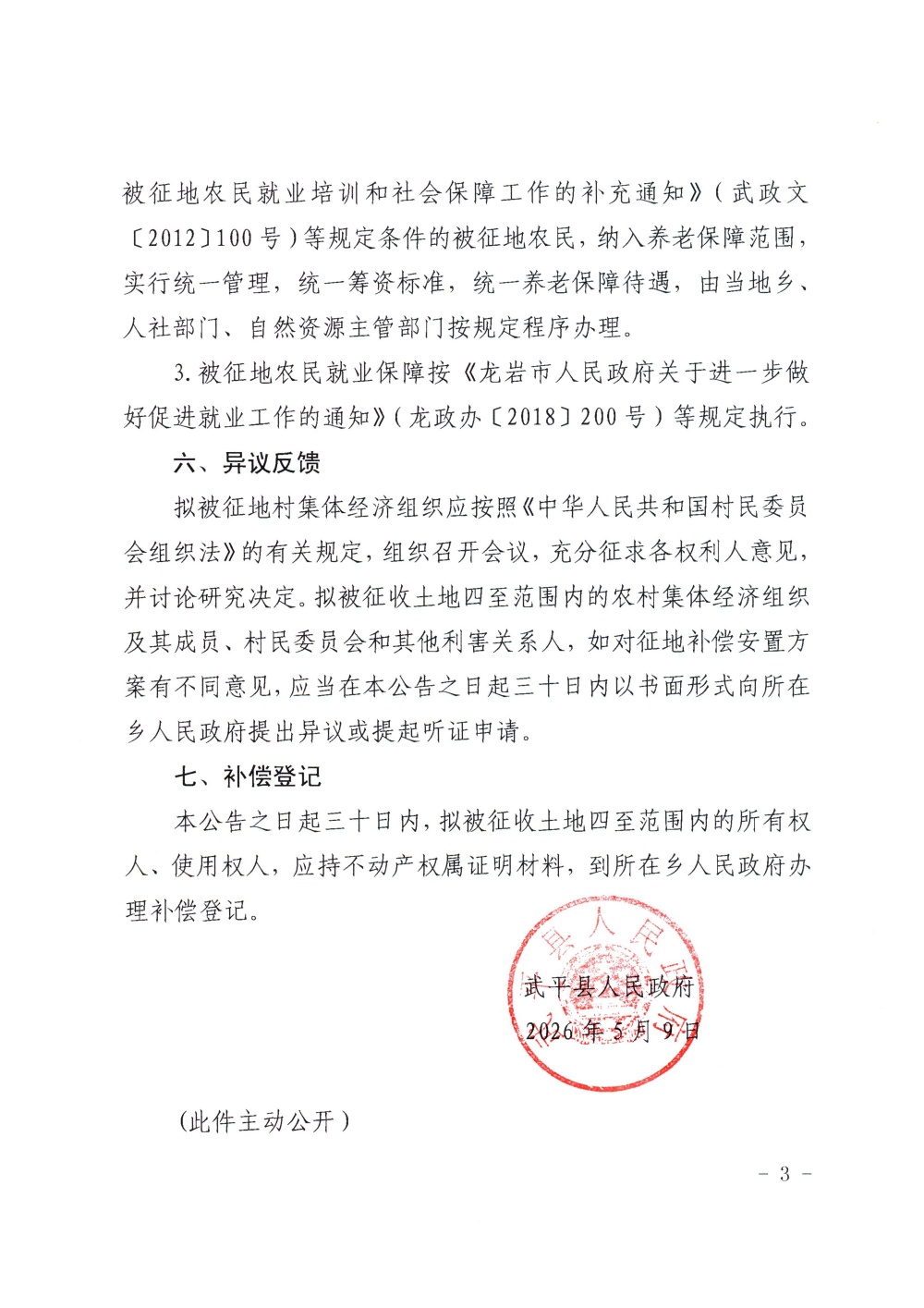 被征地农民就业培训和社会保障工作的补充通知》（武政文〔2012〕100号）等规定条件的被征地农民，纳入养老保障范围，实行统一管理，统一筹资标准，统一养老保障待遇，由当地乡、人社部门、自然资源主管部门按规定程序办理。

3. 被征地农民就业保障按《龙岩市人民政府关于进一步做好促进就业工作的通知》（龙政办〔2018〕200号）等规定执行。

六、异议反馈

拟被征地村集体经济组织应按照《中华人民共和国村民委员会组织法》的有关规定，组织召开会议，充分征求各权利人意见，并讨论研究决定。拟被征收土地四至范围内的农村集体经济组织及其成员、村民委员会和其他利害关系人，如对征地补偿安置方案有不同意见，应当在本公告之日起三十日内以书面形式向所在乡人民政府提出异议或提起听证申请。

七、补偿登记

本公告之日起三十日内，拟被征收土地四至范围内的所有权人、使用权人，应持不动产权属证明材料，到所在乡人民政府办理补偿登记。

武平县人民政府
2026年5月9日

（此件主动公开）

－ 3 －